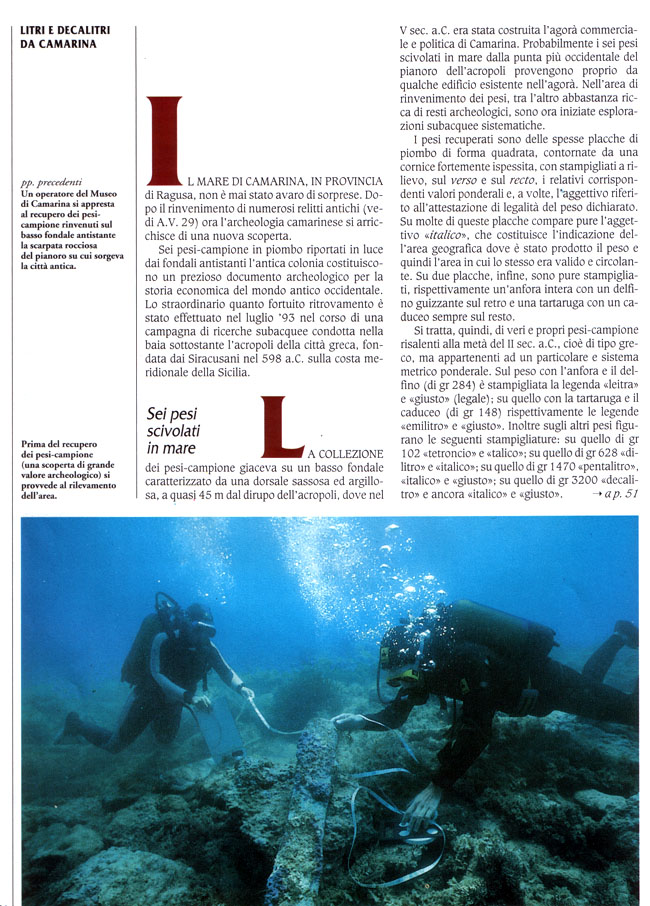 LITRI E DECALITRI DA CAMARINA

pp. precedenti
Un operatore del Museo di Camarina si appresta al recupero dei pesi-campione rinvenuti sul basso fondale antistante la scarpata rocciosa del pianoro su cui sorgeva la città antica.

Prima del recupero dei pesi-campione (una scoperta di grande valore archeologico) si provvede al rilevamento dell'area.

IL MARE DI CAMARINA, IN PROVINCIA di Ragusa, non è mai stato avaro di sorprese. Dopo il rinvenimento di numerosi relitti antichi (vedi A.V. 29) ora l'archeologia camarinese si arricchisce di una nuova scoperta.

Sei pesi-campione in piombo riportati in luce dai fondali antistanti l'antica colonia costituiscono un prezioso documento archeologico per la storia economica del mondo antico occidentale. Lo straordinario quanto fortuito ritrovamento è stato effettuato nel luglio '93 nel corso di una campagna di ricerche subacquee condotta nella baia sottostante l'acropoli della città greca, fondata dai Siracusani nel 598 a.C. sulla costa meridionale della Sicilia.

Sei pesi scivolati in mare

LA COLLEZIONE dei pesi-campione giaceva su un basso fondale caratterizzato da una dorsale sassosa ed argillosa, a quasi 45 m dal dirupo dell'acropoli, dove nel V sec. a.C. era stata costruita l'agorà commerciale e politica di Camarina. Probabilmente i sei pesi scivolati in mare dalla punta più occidentale del pianoro dell'acropoli provengono proprio da qualche edificio esistente nell'agorà. Nell'area di rinvenimento dei pesi, tra l'altro abbastanza ricca di resti archeologici, sono ora iniziate esplorazioni subacquee sistematiche.

I pesi recuperati sono delle spesse placche di piombo di forma quadrata, contornate da una cornice fortemente ispessita, con stampigliati a rilievo, sul verso e sul recto, i relativi corrispondenti valori ponderali e, a volte, l'aggettivo riferito all'attestazione di legalità del peso dichiarato. Su molte di queste placche compare pure l'aggettivo «italico», che costituisce l'indicazione dell'area geografica dove è stato prodotto il peso e quindi l'area in cui lo stesso era valido e circolante. Su due placche, infine, sono pure stampigliati, rispettivamente un'anfora intera con un delfino guizzante sul retro e una tartaruga con un caduceo sempre sul resto.

Si tratta, quindi, di veri e propri pesi-campione risalenti alla metà del II sec. a.C., cioè di tipo greco, ma appartenenti ad un particolare e sistema metrico ponderale. Sul peso con l'anfora e il delfino (di gr 284) è stampigliata la legenda «leitra» e «giusto» (legale); su quello con la tartaruga e il caduceo (di gr 148) rispettivamente le legende «emilitro» e «giusto». Inoltre sugli altri pesi figurano le seguenti stampigliature: su quello di gr 102 «tetroncio» e «talico»; su quello di gr 628 «dilitro» e «italico»; su quello di gr 1470 «pentalitro», «italico» e «giusto»; su quello di gr 3200 «decalitro» e ancora «italico» e «giusto». → a p. 51